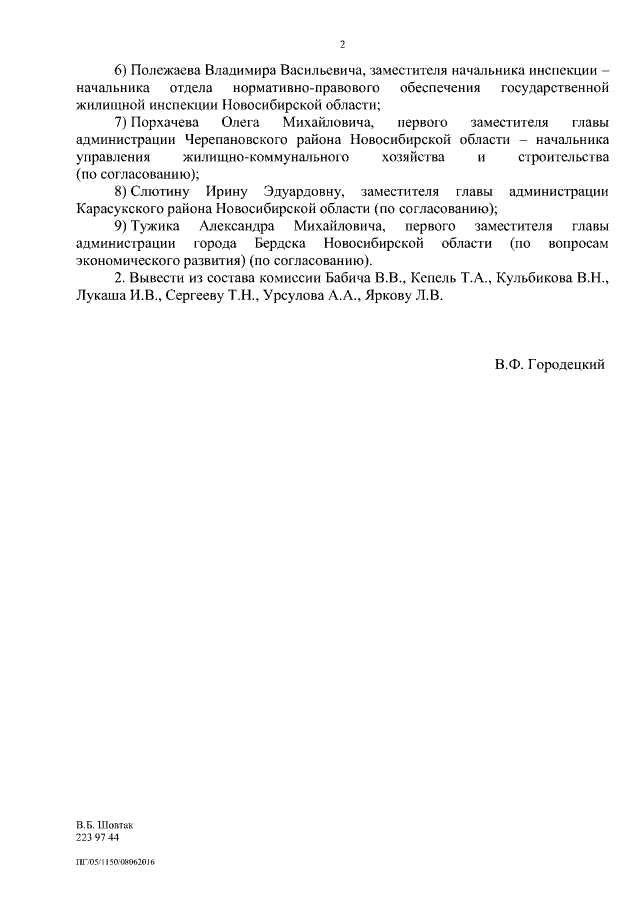 2

6) Полежаева Владимира Васильевича, заместителя начальника инспекции – начальника отдела нормативно-правового обеспечения государственной жилищной инспекции Новосибирской области;

7) Порхачева Олега Михайловича, первого заместителя главы администрации Черепановского района Новосибирской области – начальника управления жилищно-коммунального хозяйства и строительства (по согласованию);

8) Слютину Ирину Эдуардовну, заместителя главы администрации Карасукского района Новосибирской области (по согласованию);

9) Тужика Александра Михайловича, первого заместителя главы администрации города Бердска Новосибирской области (по вопросам экономического развития) (по согласованию).

2. Вывести из состава комиссии Бабича В.В., Кепель Т.А., Кульбикова В.Н., Лукаша И.В., Сергееву Т.Н., Урсулова А.А., Яркову Л.В.

В.Ф. Городецкий

В.Б. Шовтак
223 97 44

ПГ/05/1150/08062016